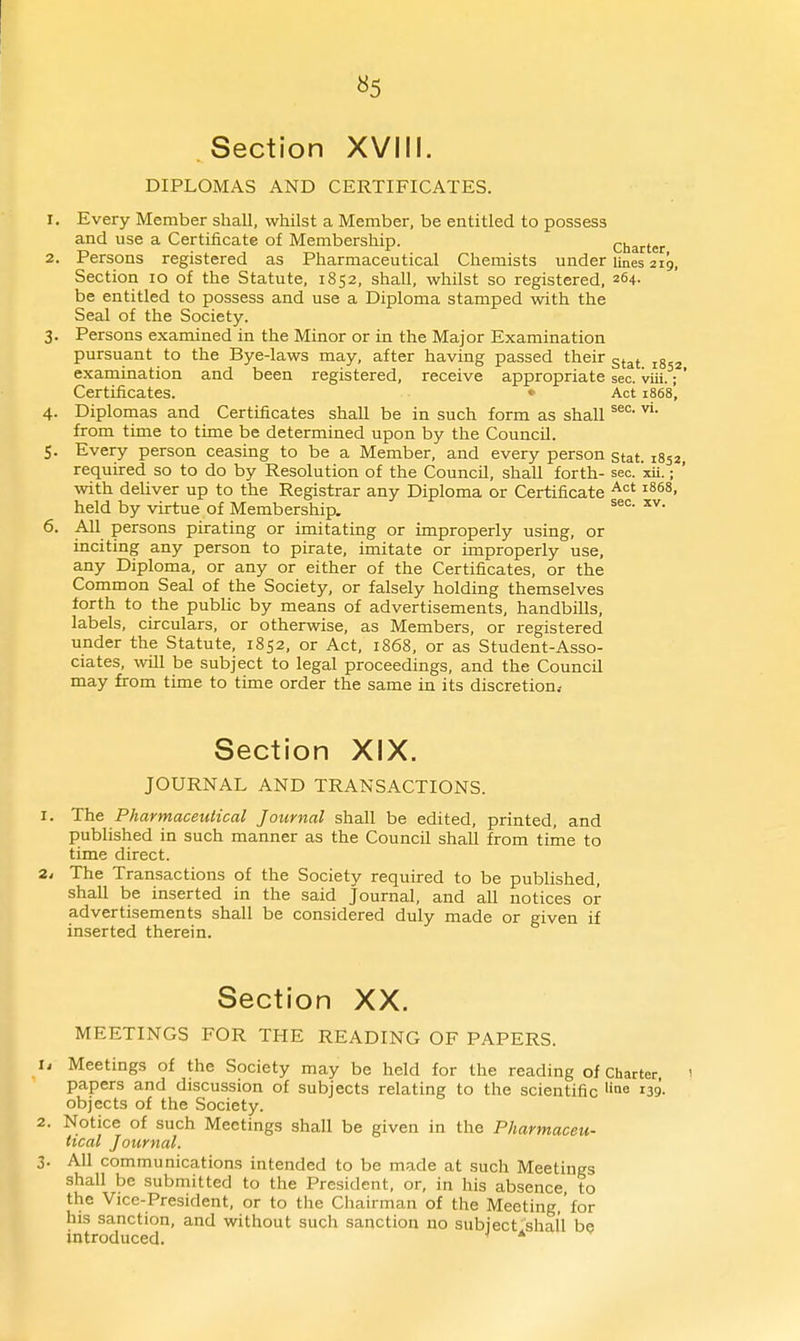 85

Section XVIII.

DIPLOMAS AND CERTIFICATES.

1. Every Member shall, whilst a Member, be entitled to possess and use a Certificate of Membership.

2. Persons registered as Pharmaceutical Chemists under Section 10 of the Statute, 1852, shall, whilst so registered, be entitled to possess and use a Diploma stamped with the Seal of the Society.

Charter, lines 219, 264.

3. Persons examined in the Minor or in the Major Examination pursuant to the Bye-laws may, after having passed their examination and been registered, receive appropriate Certificates.

Stat. 1852, sec. viii.; Act 1868, sec. vi.

4. Diplomas and Certificates shall be in such form as shall from time to time be determined upon by the Council.

5. Every person ceasing to be a Member, and every person required so to do by Resolution of the Council, shall forthwith deliver up to the Registrar any Diploma or Certificate held by virtue of Membership.

Stat. 1852, sec. xii.; Act 1868, sec. xv.

6. All persons pirating or imitating or improperly using, or inciting any person to pirate, imitate or improperly use, any Diploma, or any or either of the Certificates, or the Common Seal of the Society, or falsely holding themselves forth to the public by means of advertisements, handbills, labels, circulars, or otherwise, as Members, or registered under the Statute, 1852, or Act, 1868, or as Student-Associates, will be subject to legal proceedings, and the Council may from time to time order the same in its discretion.

Section XIX.

JOURNAL AND TRANSACTIONS.

1. The Pharmaceutical Journal shall be edited, printed, and published in such manner as the Council shall from time to time direct.

2. The Transactions of the Society required to be published, shall be inserted in the said Journal, and all notices or advertisements shall be considered duly made or given if inserted therein.

Section XX.

MEETINGS FOR THE READING OF PAPERS.

1. Meetings of the Society may be held for the reading of papers and discussion of subjects relating to the scientific objects of the Society.

Charter, line 139.

2. Notice of such Meetings shall be given in the Pharmaceutical Journal.

3. All communications intended to be made at such Meetings shall be submitted to the President, or, in his absence, to the Vice-President, or to the Chairman of the Meeting, for his sanction, and without such sanction no subject shall be introduced.